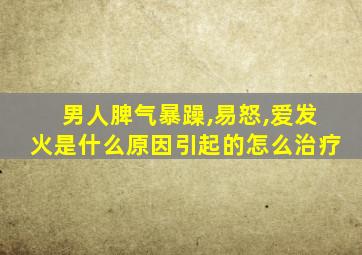 男人脾气暴躁,易怒,爱发火是什么原因引起的怎么治疗